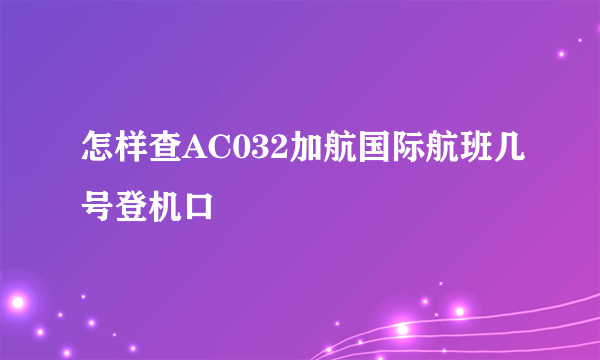 怎样查AC032加航国际航班几号登机口